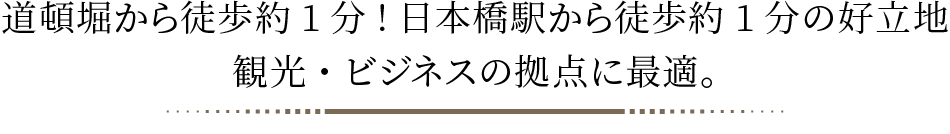 道頓堀から徒歩約１分！日本橋駅から徒歩約１分の好立地
観光・ビジネスの拠点に最適。